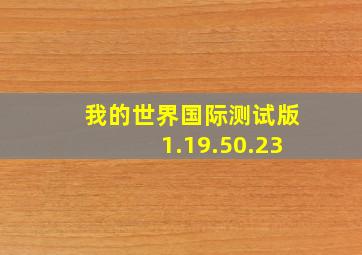 我的世界国际测试版
1.19.50.23